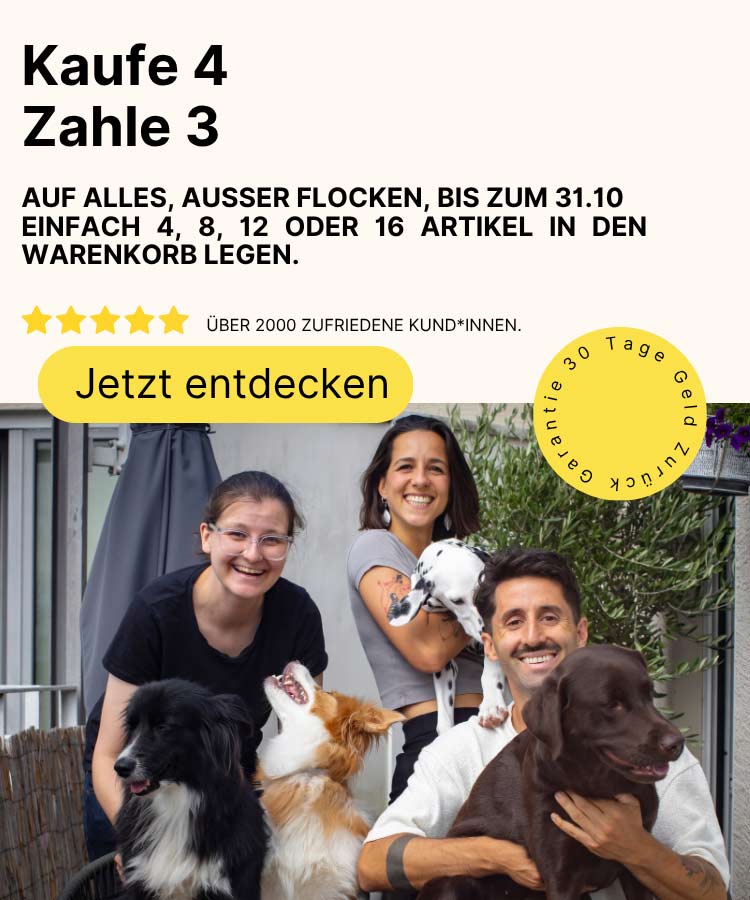 Kaufe 4
Zahle 3

AUF ALLES, AUSSER FLOCKEN, BIS ZUM 31.10 EINFACH 4, 8, 12 ODER 16 ARTIKEL IN DEN WARENKORB LEGEN.

ÜBER 2000 ZUFRIEDENE KUND*INNEN.

Jetzt entdecken

30 Tage Geld Zurück Garantie